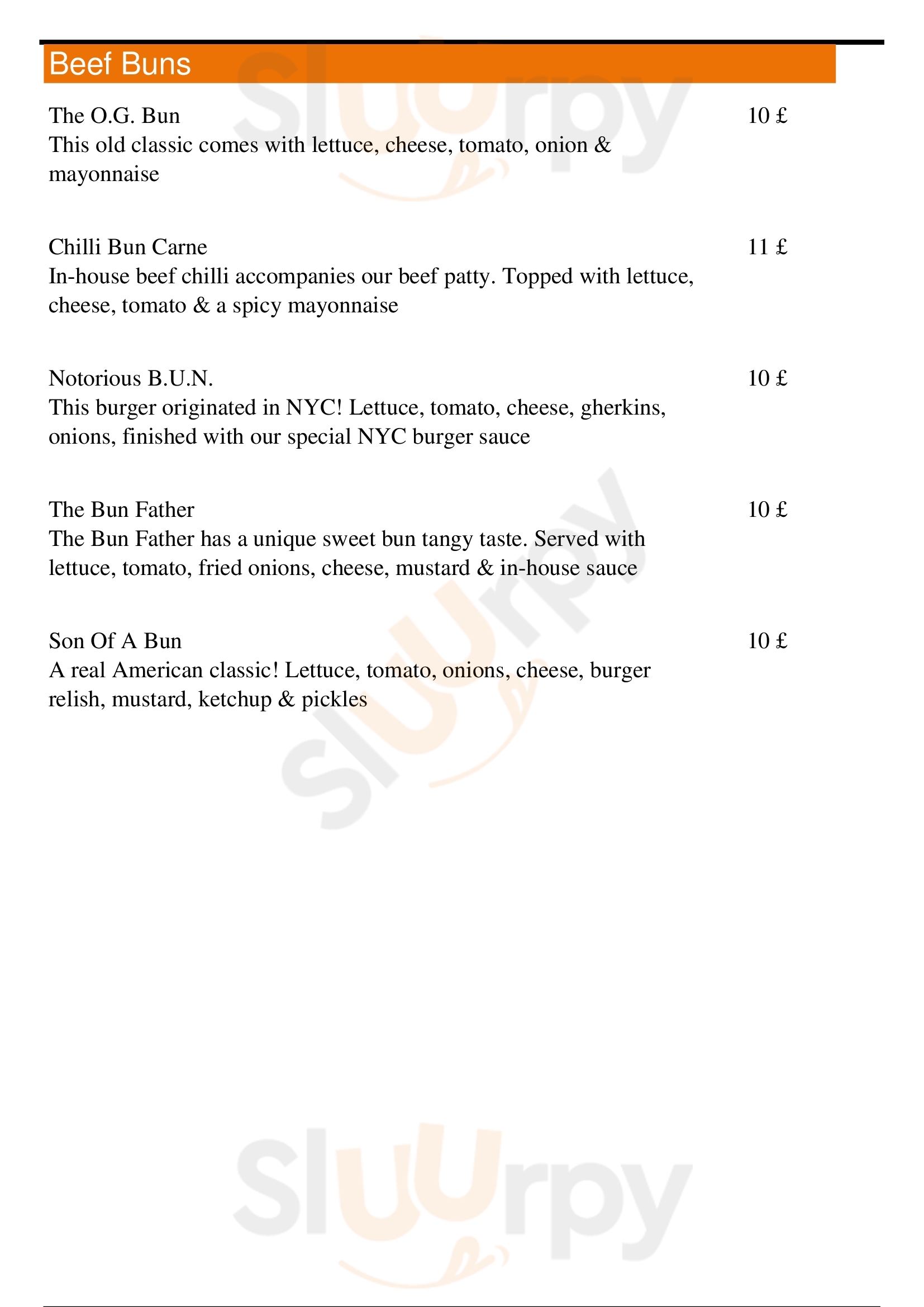 Beef Buns

The O.G. Bun 10 £
This old classic comes with lettuce, cheese, tomato, onion & mayonnaise

Chilli Bun Carne 11 £
In-house beef chilli accompanies our beef patty. Topped with lettuce, cheese, tomato & a spicy mayonnaise

Notorious B.U.N. 10 £
This burger originated in NYC! Lettuce, tomato, cheese, gherkins, onions, finished with our special NYC burger sauce

The Bun Father 10 £
The Bun Father has a unique sweet bun tangy taste. Served with lettuce, tomato, fried onions, cheese, mustard & in-house sauce

Son Of A Bun 10 £
A real American classic! Lettuce, tomato, onions, cheese, burger relish, mustard, ketchup & pickles

Sluurpy

Sluurpy

Sluurpy